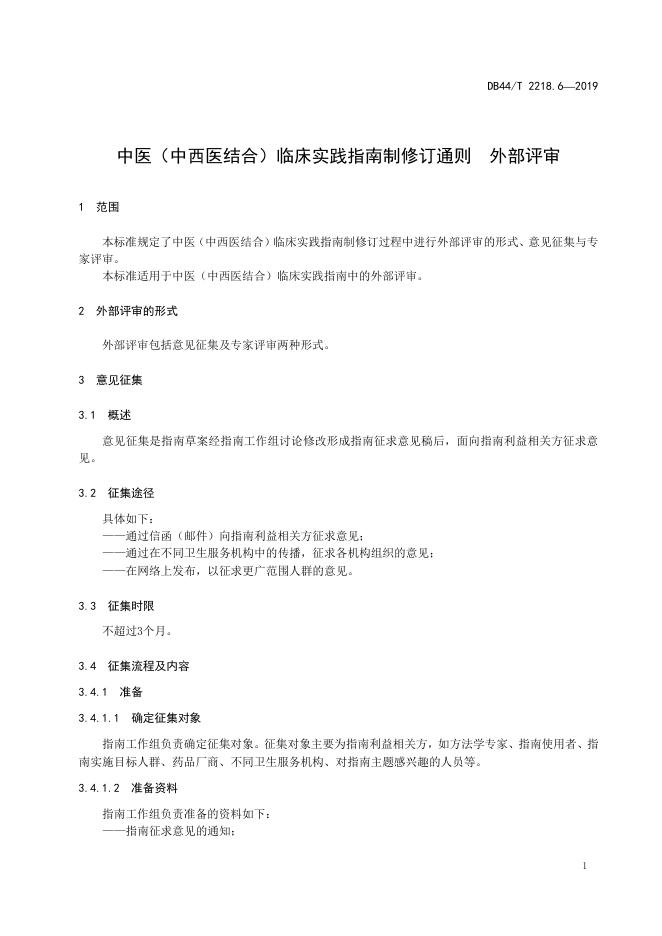 DB44/T 2218.6—2019

中医（中西医结合）临床实践指南制修订通则　外部评审

1　范围

本标准规定了中医（中西医结合）临床实践指南制修订过程中进行外部评审的形式、意见征集与专家评审。

本标准适用于中医（中西医结合）临床实践指南中的外部评审。

2　外部评审的形式

外部评审包括意见征集及专家评审两种形式。

3　意见征集

3.1　概述

意见征集是指南草案经指南工作组讨论修改形成指南征求意见稿后，面向指南利益相关方征求意见。

3.2　征集途径

具体如下：
——通过信函（邮件）向指南利益相关方征求意见；
——通过在不同卫生服务机构中的传播，征求各机构组织的意见；
——在网络上发布，以征求更广范围人群的意见。

3.3　征集时限

不超过3个月。

3.4　征集流程及内容

3.4.1　准备

3.4.1.1　确定征集对象

指南工作组负责确定征集对象。征集对象主要为指南利益相关方，如方法学专家、指南使用者、指南实施目标人群、药品厂商、不同卫生服务机构、对指南主题感兴趣的人员等。

3.4.1.2　准备资料

指南工作组负责准备的资料如下：
——指南征求意见的通知；

1